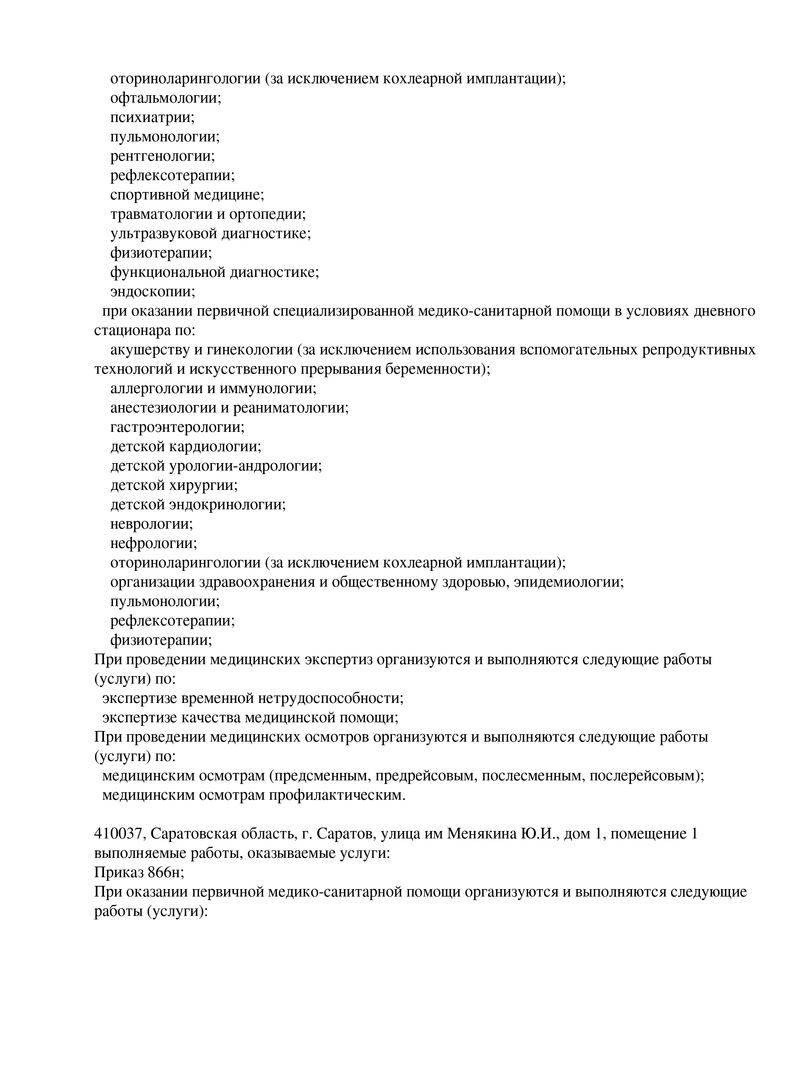 оториноларингологии (за исключением кохлеарной имплантации);
офтальмологии;
психиатрии;
пульмонологии;
рентгенологии;
рефлексотерапии;
спортивной медицине;
травматологии и ортопедии;
ультразвуковой диагностике;
физиотерапии;
функциональной диагностике;
эндоскопии;
при оказании первичной специализированной медико-санитарной помощи в условиях дневного стационара по:
акушерству и гинекологии (за исключением использования вспомогательных репродуктивных технологий и искусственного прерывания беременности);
аллергологии и иммунологии;
анестезиологии и реаниматологии;
гастроэнтерологии;
детской кардиологии;
детской урологии-андрологии;
детской хирургии;
детской эндокринологии;
неврологии;
нефрологии;
оториноларингологии (за исключением кохлеарной имплантации);
организации здравоохранения и общественному здоровью, эпидемиологии;
пульмонологии;
рефлексотерапии;
физиотерапии;
При проведении медицинских экспертиз организуются и выполняются следующие работы (услуги) по:
экспертизе временной нетрудоспособности;
экспертизе качества медицинской помощи;
При проведении медицинских осмотров организуются и выполняются следующие работы (услуги) по:
медицинским осмотрам (предсменным, предрейсовым, послесменным, послерейсовым);
медицинским осмотрам профилактическим.

410037, Саратовская область, г. Саратов, улица им Менякина Ю.И., дом 1, помещение 1
выполняемые работы, оказываемые услуги:
Приказ 866н;
При оказании первичной медико-санитарной помощи организуются и выполняются следующие работы (услуги):